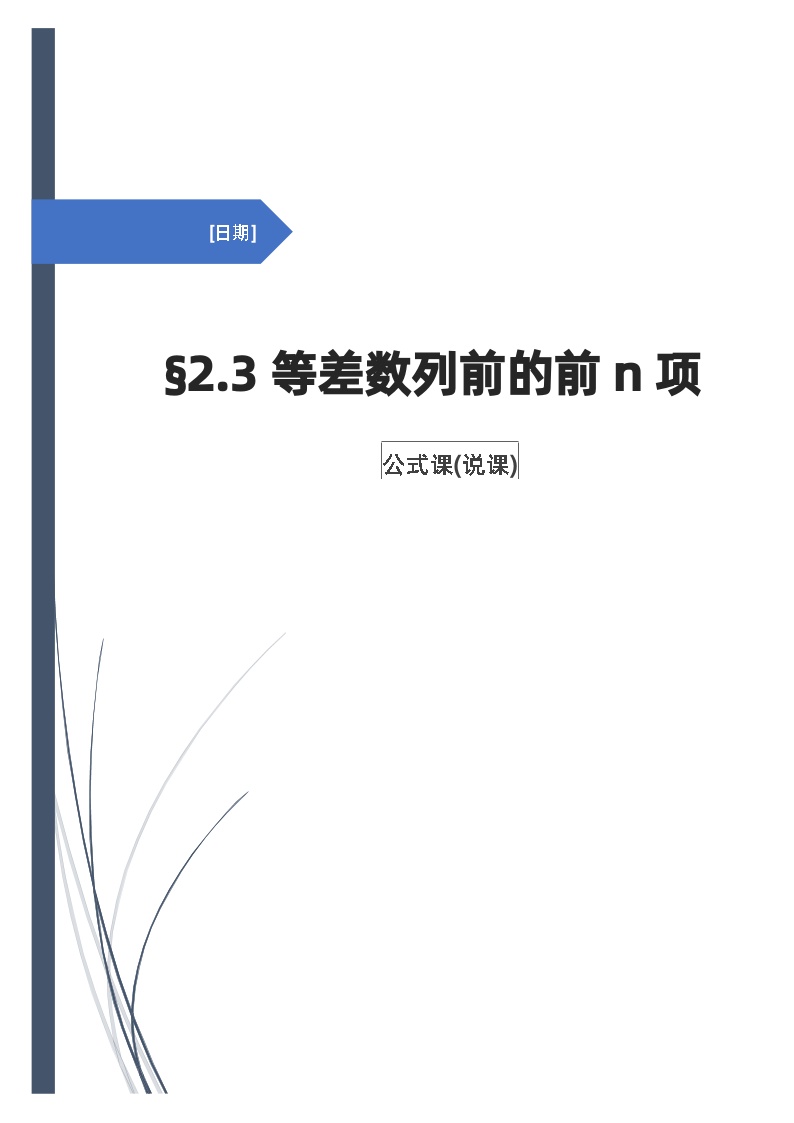 [日期]

§2.3 等差数列前的前 n 项

公式课(说课)